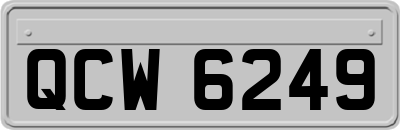 QCW 6249